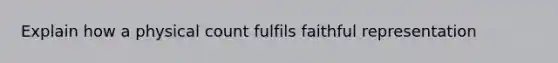 Explain how a physical count fulfils faithful representation